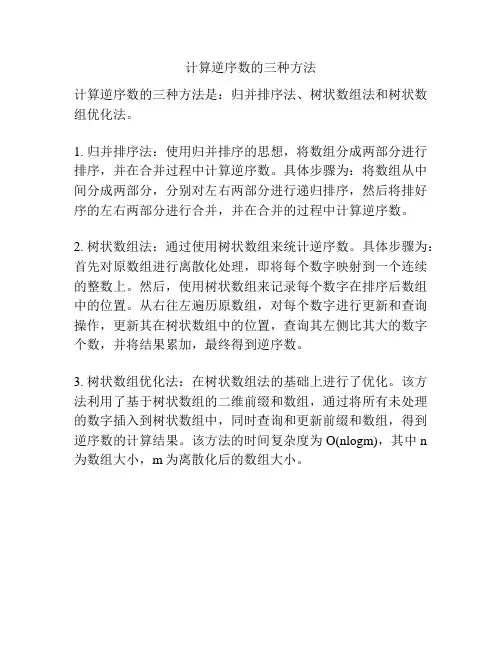 计算逆序数的三种方法

计算逆序数的三种方法是：归并排序法、树状数组法和树状数组优化法。

1. 归并排序法：使用归并排序的思想，将数组分成两部分进行排序，并在合并过程中计算逆序数。具体步骤为：将数组从中间分成两部分，分别对左右两部分进行递归排序，然后将排好序的左右两部分进行合并，并在合并的过程中计算逆序数。

2. 树状数组法：通过使用树状数组来统计逆序数。具体步骤为：首先对原数组进行离散化处理，即将每个数字映射到一个连续的整数上。然后，使用树状数组来记录每个数字在排序后数组中的位置。从右往左遍历原数组，对每个数字进行更新和查询操作，更新其在树状数组中的位置，查询其左侧比其大的数字个数，并将结果累加，最终得到逆序数。

3. 树状数组优化法：在树状数组法的基础上进行了优化。该方法利用了基于树状数组的二维前缀和数组，通过将所有未处理的数字插入到树状数组中，同时查询和更新前缀和数组，得到逆序数的计算结果。该方法的时间复杂度为 O(nlogm)，其中 n 为数组大小，m 为离散化后的数组大小。